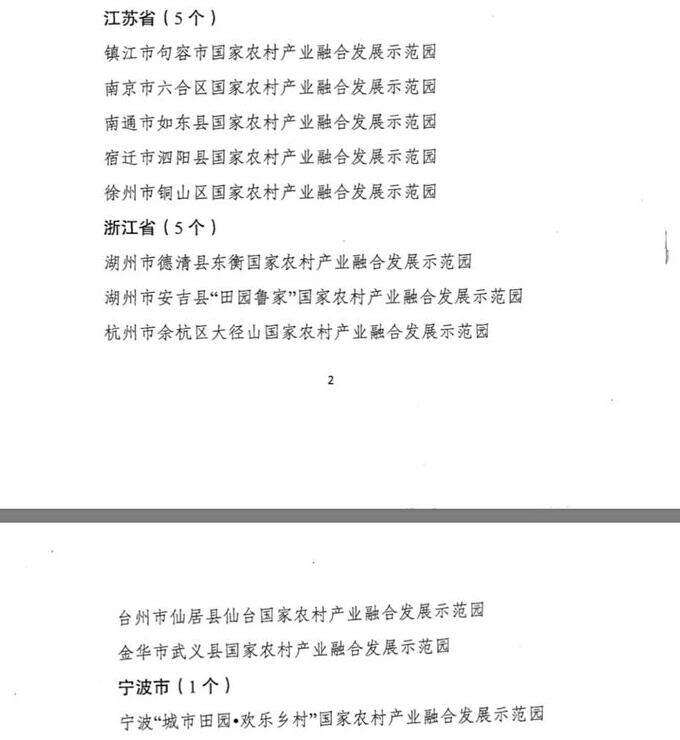 江苏省（5个）

镇江市句容市国家农村产业融合发展示范园

南京市六合区国家农村产业融合发展示范园

南通市如东县国家农村产业融合发展示范园

宿迁市泗阳县国家农村产业融合发展示范园

徐州市铜山区国家农村产业融合发展示范园

浙江省（5个）

湖州市德清县东衡国家农村产业融合发展示范园

湖州市安吉县“田园鲁家”国家农村产业融合发展示范园

杭州市余杭区大径山国家农村产业融合发展示范园

2

台州市仙居县仙台国家农村产业融合发展示范园

金华市武义县国家农村产业融合发展示范园

宁波市（1个）

宁波“城市田园•欢乐乡村”国家农村产业融合发展示范园